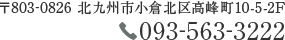 〒803-0826 北九州市小倉北区高峰町10-5-2F
093-563-3222